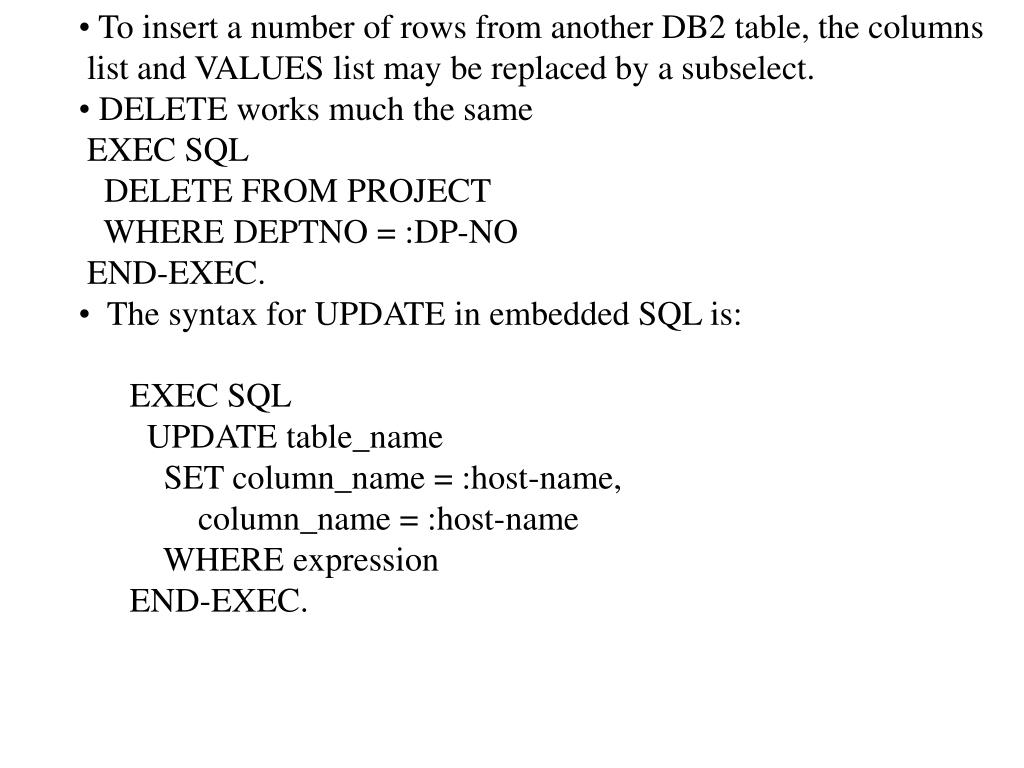 • To insert a number of rows from another DB2 table, the columns list and VALUES list may be replaced by a subselect.
• DELETE works much the same
EXEC SQL
DELETE FROM PROJECT
WHERE DEPTNO = :DP-NO
END-EXEC.
• The syntax for UPDATE in embedded SQL is:

EXEC SQL
UPDATE table_name
SET column_name = :host-name,
column_name = :host-name
WHERE expression
END-EXEC.